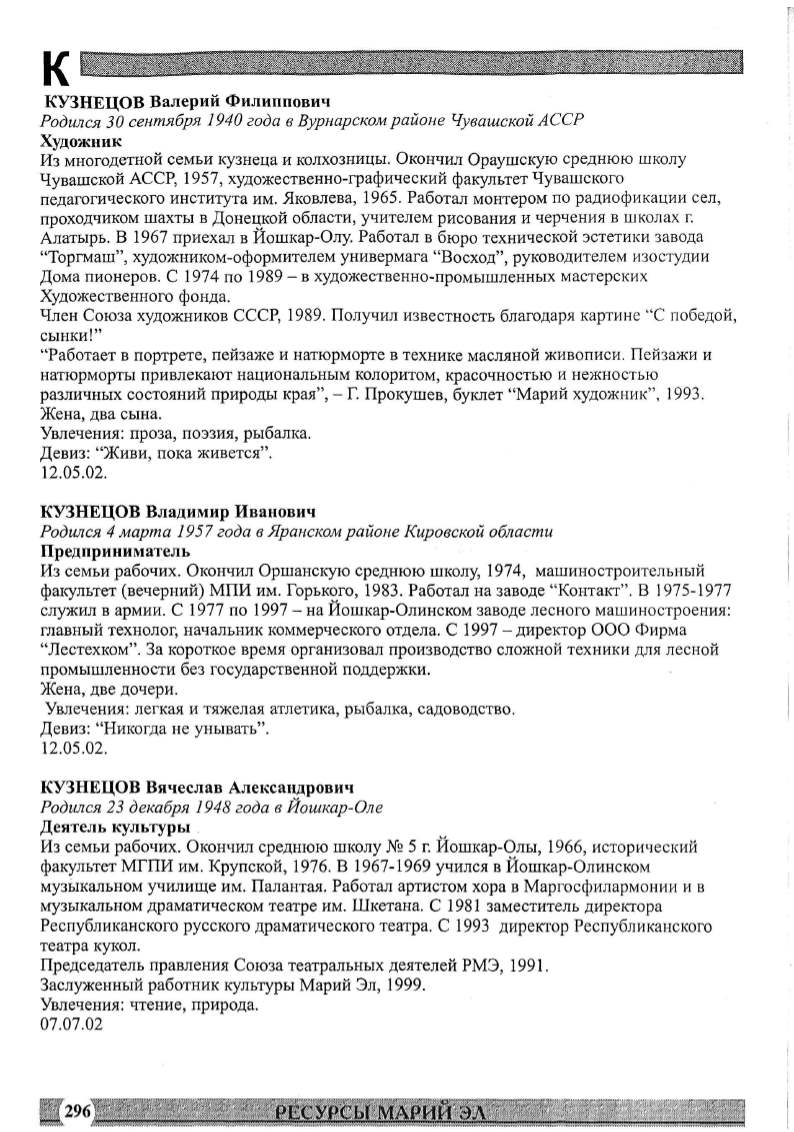 К

КУЗНЕЦОВ Валерий Филиппович
Родился 30 сентября 1940 года в Вурнарском районе Чувашской АССР
Художник
Из многодетной семьи кузнеца и колхозницы. Окончил Ораушскую среднюю школу Чувашской АССР, 1957, художественно-графический факультет Чувашского педагогического института им. Яковлева, 1965. Работал монтером по радиофикации сел, проходчиком шахты в Донецкой области, учителем рисования и черчения в школах г. Алатырь. В 1967 приехал в Йошкар-Олу. Работал в бюро технической эстетики завода "Торгмаш", художником-оформителем универмага "Восход", руководителем изостудии Дома пионеров. С 1974 по 1989 – в художественно-промышленных мастерских Художественного фонда.
Член Союза художников СССР, 1989. Получил известность благодаря картине "С победой, сынки!"
"Работает в портрете, пейзаже и натюрморте в технике масляной живописи. Пейзажи и натюрморты привлекают национальным колоритом, красочностью и нежностью различных состояний природы края", – Г. Прокушев, буклет "Марий художник", 1993.
Жена, два сына.
Увлечения: проза, поэзия, рыбалка.
Девиз: "Живи, пока живется".
12.05.02.

КУЗНЕЦОВ Владимир Иванович
Родился 4 марта 1957 года в Яранском районе Кировской области
Предприниматель
Из семьи рабочих. Окончил Оршанскую среднюю школу, 1974, машиностроительный факультет (вечерний) МПИ им. Горького, 1983. Работал на заводе "Контакт". В 1975-1977 служил в армии. С 1977 по 1997 – на Йошкар-Олинском заводе лесного машиностроения: главный технолог, начальник коммерческого отдела. С 1997 – директор ООО Фирма "Лестехком". За короткое время организовал производство сложной техники для лесной промышленности без государственной поддержки.
Жена, две дочери.
Увлечения: легкая и тяжелая атлетика, рыбалка, садоводство.
Девиз: "Никогда не унывать".
12.05.02.

КУЗНЕЦОВ Вячеслав Александрович
Родился 23 декабря 1948 года в Йошкар-Оле
Деятель культуры
Из семьи рабочих. Окончил среднюю школу № 5 г. Йошкар-Олы, 1966, исторический факультет МГПИ им. Крупской, 1976. В 1967-1969 учился в Йошкар-Олинском музыкальном училище им. Палантая. Работал артистом хора в Маргосфилармонии и в музыкальном драматическом театре им. Шкетана. С 1981 заместитель директора Республиканского русского драматического театра. С 1993 директор Республиканского театра кукол.
Председатель правления Союза театральных деятелей РМЭ, 1991.
Заслуженный работник культуры Марий Эл, 1999.
Увлечения: чтение, природа.
07.07.02

296 РЕСУРСЫ МАРИЙ ЭЛ